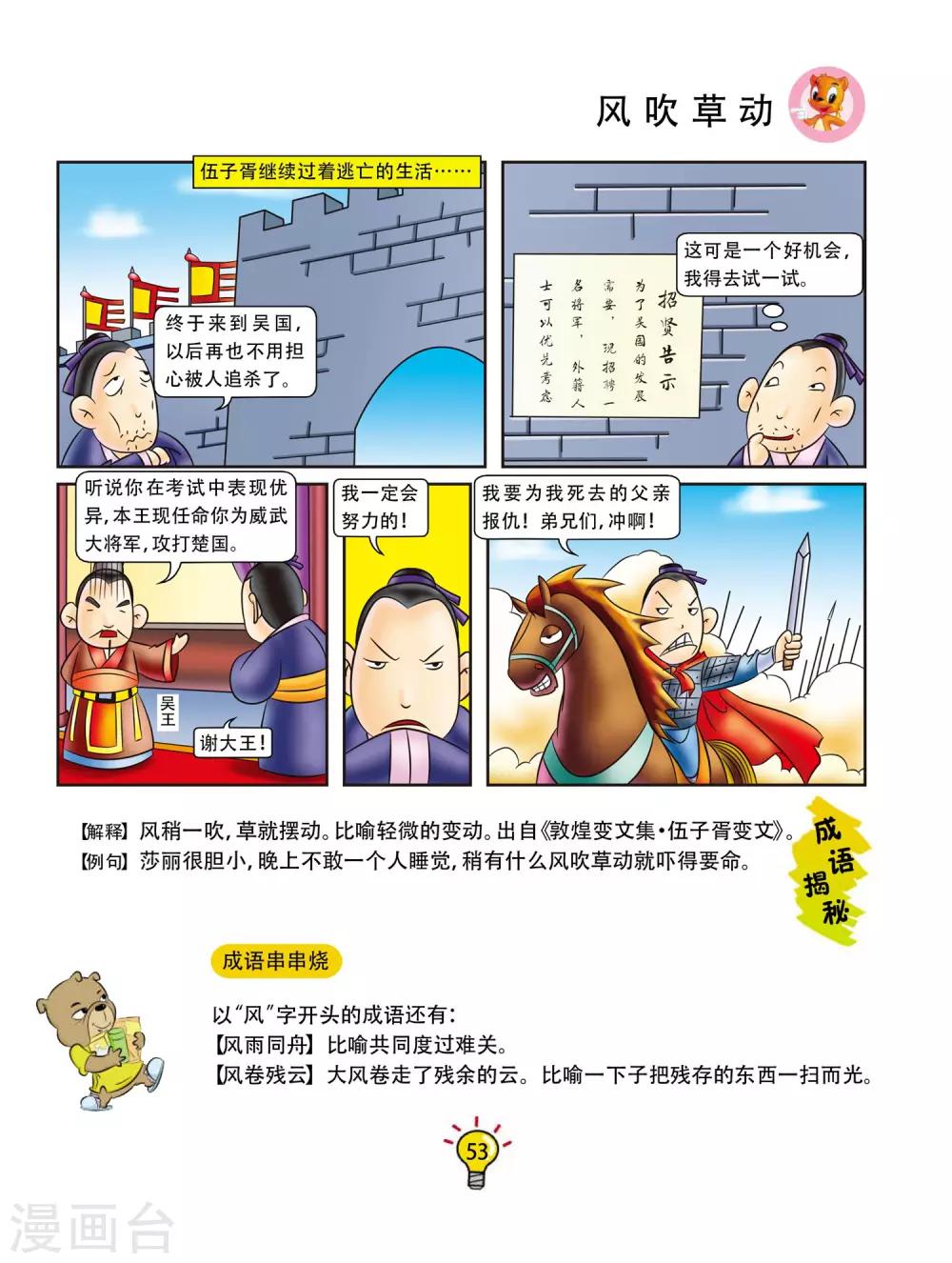 风吹草动

伍子胥继续过着逃亡的生活……

终于来到吴国，以后再也不用担心被人追杀了。

招贤告示
为了吴国的发展需要，现招聘一名将军，外籍人士可以优先考虑

这可是一个好机会，我得去试一试。

听说你在考试中表现优异，本王现任命你为威武大将军，攻打楚国。

吴王

谢大王！

我一定会努力的！

我要为我死去的父亲报仇！弟兄们，冲啊！

【解释】风稍一吹，草就摆动。比喻轻微的变动。出自《敦煌变文集·伍子胥变文》。
【例句】莎丽很胆小，晚上不敢一个人睡觉，稍有什么风吹草动就吓得要命。

成语揭秘

成语串串烧

以“风”字开头的成语还有：
【风雨同舟】比喻共同度过难关。
【风卷残云】大风卷走了残余的云。比喻一下子把残存的东西一扫而光。

53

漫画台